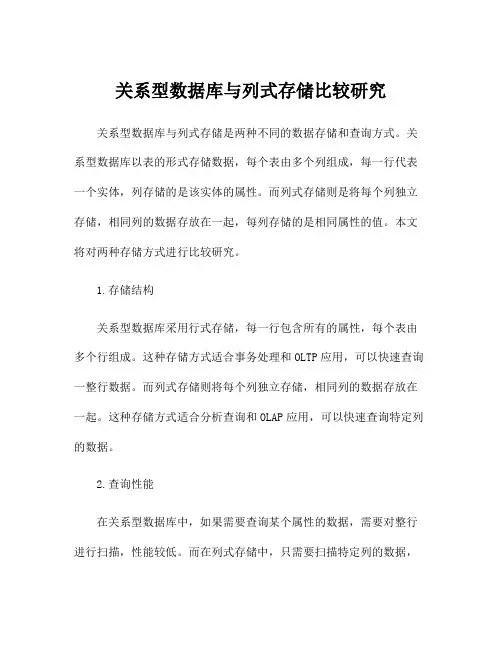 关系型数据库与列式存储比较研究

关系型数据库与列式存储是两种不同的数据存储和查询方式。关系型数据库以表的形式存储数据，每个表由多个列组成，每一行代表一个实体，列存储的是该实体的属性。而列式存储则是将每个列独立存储，相同列的数据存放在一起，每列存储的是相同属性的值。本文将对两种存储方式进行比较研究。

1.存储结构

关系型数据库采用行式存储，每一行包含所有的属性，每个表由多个行组成。这种存储方式适合事务处理和OLTP应用，可以快速查询一整行数据。而列式存储则将每个列独立存储，相同列的数据存放在一起。这种存储方式适合分析查询和OLAP应用，可以快速查询特定列的数据。

2.查询性能

在关系型数据库中，如果需要查询某个属性的数据，需要对整行进行扫描，性能较低。而在列式存储中，只需要扫描特定列的数据，